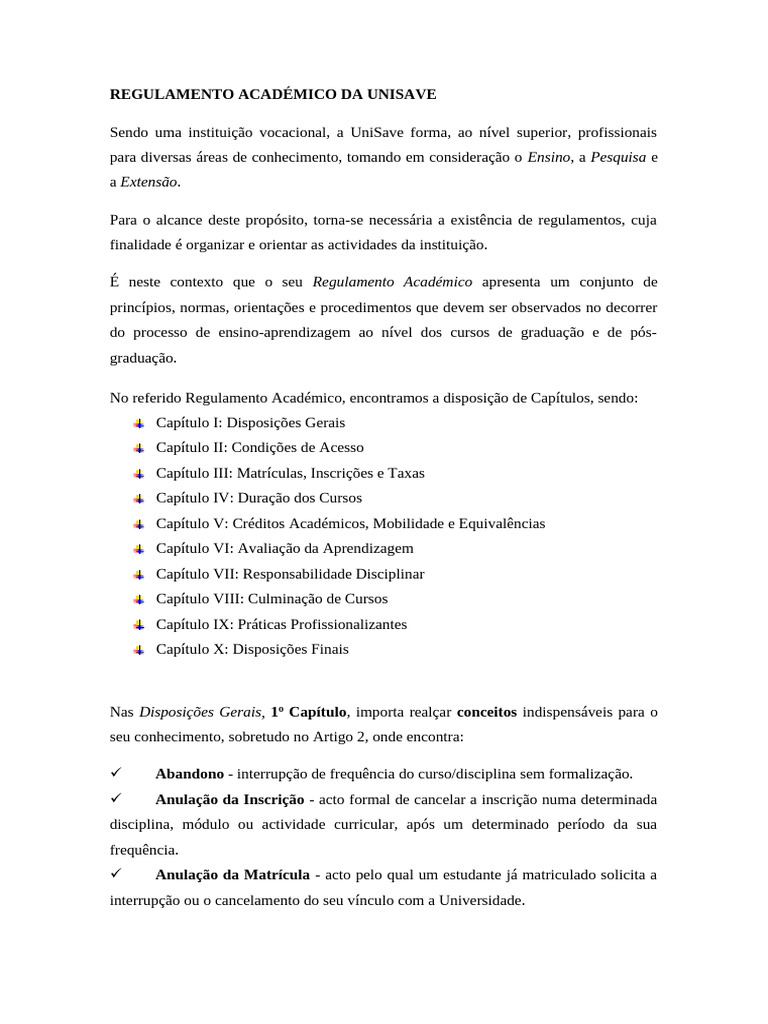 REGULAMENTO ACADÉMICO DA UNISAVE

Sendo uma instituição vocacional, a UniSave forma, ao nível superior, profissionais para diversas áreas de conhecimento, tomando em consideração o Ensino, a Pesquisa e a Extensão.

Para o alcance deste propósito, torna-se necessária a existência de regulamentos, cuja finalidade é organizar e orientar as actividades da instituição.

É neste contexto que o seu Regulamento Académico apresenta um conjunto de princípios, normas, orientações e procedimentos que devem ser observados no decorrer do processo de ensino-aprendizagem ao nível dos cursos de graduação e de pós-graduação.

No referido Regulamento Académico, encontramos a disposição de Capítulos, sendo:
Capítulo I: Disposições Gerais
Capítulo II: Condições de Acesso
Capítulo III: Matrículas, Inscrições e Taxas
Capítulo IV: Duração dos Cursos
Capítulo V: Créditos Académicos, Mobilidade e Equivalências
Capítulo VI: Avaliação da Aprendizagem
Capítulo VII: Responsabilidade Disciplinar
Capítulo VIII: Culminação de Cursos
Capítulo IX: Práticas Profissionalizantes
Capítulo X: Disposições Finais

Nas Disposições Gerais, 1º Capítulo, importa realçar conceitos indispensáveis para o seu conhecimento, sobretudo no Artigo 2, onde encontra:

✓ Abandono - interrupção de frequência do curso/disciplina sem formalização.
✓ Anulação da Inscrição - acto formal de cancelar a inscrição numa determinada disciplina, módulo ou actividade curricular, após um determinado período da sua frequência.
✓ Anulação da Matrícula - acto pelo qual um estudante já matriculado solicita a interrupção ou o cancelamento do seu vínculo com a Universidade.